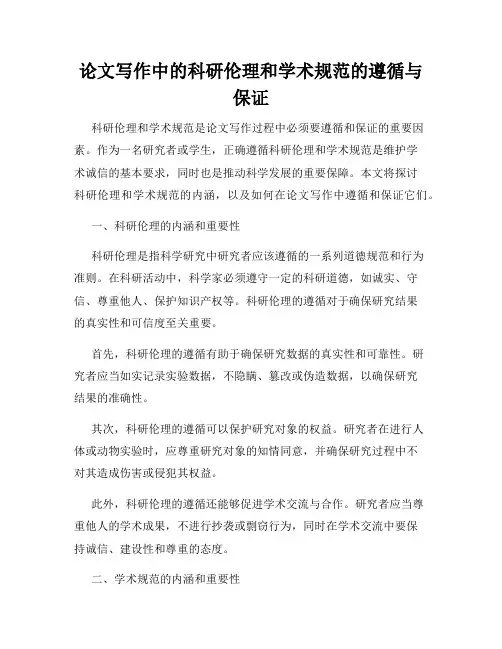 论文写作中的科研伦理和学术规范的遵循与保证

科研伦理和学术规范是论文写作过程中必须要遵循和保证的重要因素。作为一名研究者或学生，正确遵循科研伦理和学术规范是维护学术诚信的基本要求，同时也是推动科学发展的重要保障。本文将探讨科研伦理和学术规范的内涵，以及如何在论文写作中遵循和保证它们。

一、科研伦理的内涵和重要性

科研伦理是指科学研究中研究者应该遵循的一系列道德规范和行为准则。在科研活动中，科学家必须遵守一定的科研道德，如诚实、守信、尊重他人、保护知识产权等。科研伦理的遵循对于确保研究结果的真实性和可信度至关重要。

首先，科研伦理的遵循有助于确保研究数据的真实性和可靠性。研究者应当如实记录实验数据，不隐瞒、篡改或伪造数据，以确保研究结果的准确性。

其次，科研伦理的遵循可以保护研究对象的权益。研究者在进行人体或动物实验时，应尊重研究对象的知情同意，并确保研究过程中不对其造成伤害或侵犯其权益。

此外，科研伦理的遵循还能够促进学术交流与合作。研究者应当尊重他人的学术成果，不进行抄袭或剽窃行为，同时在学术交流中要保持诚信、建设性和尊重的态度。

二、学术规范的内涵和重要性